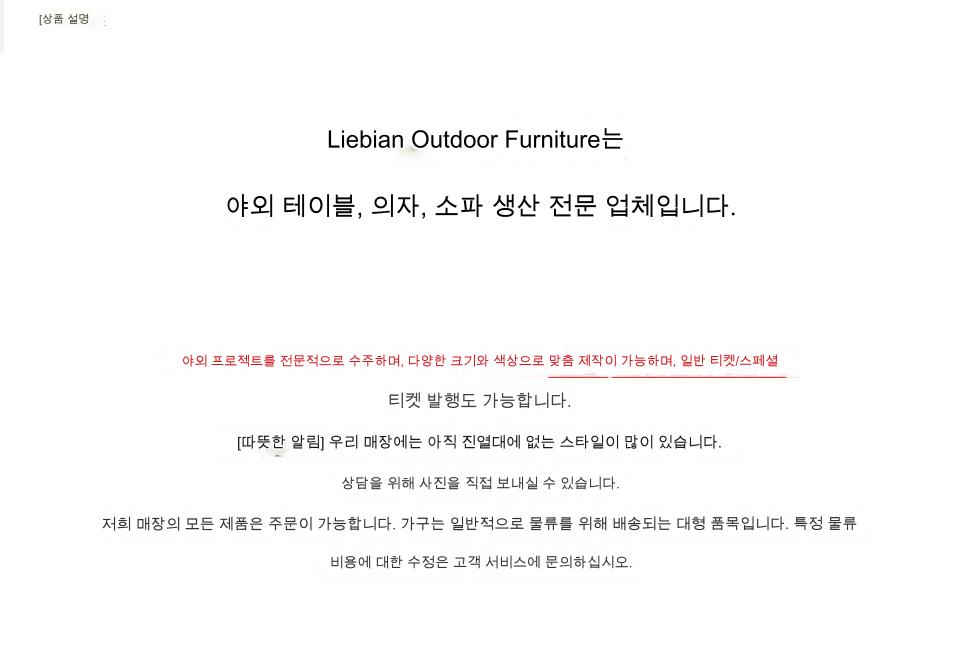 [상품 설명

Liebian Outdoor Furniture는

야외 테이블, 의자, 소파 생산 전문 업체입니다.

야외 프로젝트를 전문적으로 수주하며, 다양한 크기와 색상으로 맞춤 제작이 가능하며, 일반 티켓/스페셜 티켓 발행도 가능합니다.

[따뜻한 알림] 우리 매장에는 아직 진열대에 없는 스타일이 많이 있습니다.

상담을 위해 사진을 직접 보내실 수 있습니다.

저희 매장의 모든 제품은 주문이 가능합니다. 가구는 일반적으로 물류를 위해 배송되는 대형 품목입니다. 특정 물류 비용에 대한 수정은 고객 서비스에 문의하십시오.